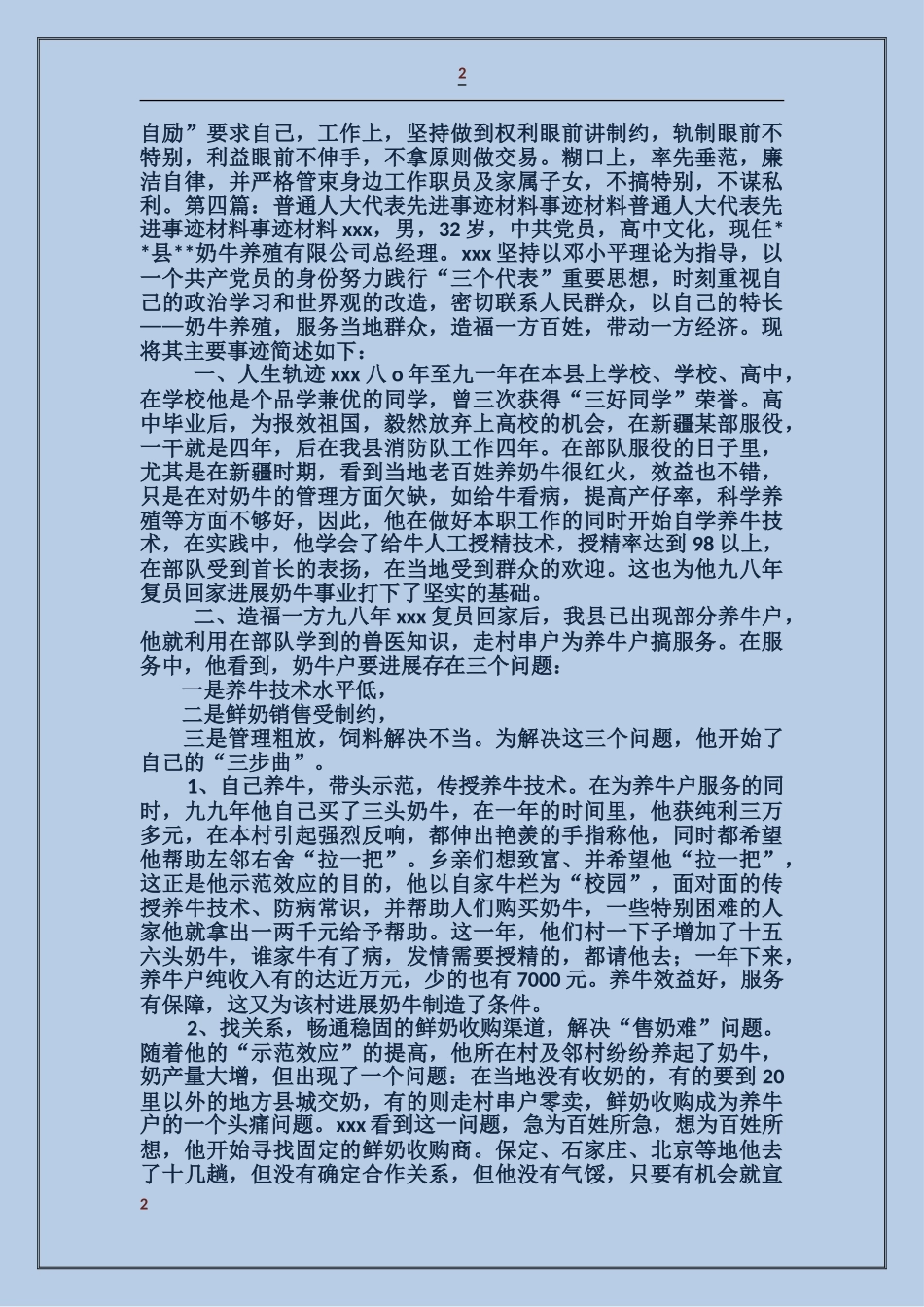 2

自励”要求自己，工作上，坚持做到权利眼前讲制约，轨制眼前不特别，利益眼前不伸手，不拿原则做交易。糊口上，率先垂范，廉洁自律，并严格管束身边工作职员及家属子女，不搞特别，不谋私利。第四篇：普通人大代表先进事迹材料事迹材料普通人大代表先进事迹材料事迹材料 xxx，男，32 岁，中共党员，高中文化，现任**县**奶牛养殖有限公司总经理。xxx 坚持以邓小平理论为指导，以一个共产党员的身份努力践行“三个代表”重要思想，时刻重视自己的政治学习和世界观的改造，密切联系人民群众，以自己的特长——奶牛养殖，服务当地群众，造福一方百姓，带动一方经济。现将其主要事迹简述如下：

一、人生轨迹 xxx 八 o 年至九一年在本县上学校、学校、高中，在学校他是个品学兼优的同学，曾三次获得“三好同学”荣誉。高中毕业后，为报效祖国，毅然放弃上高校的机会，在新疆某部服役，一干就是四年，后在我县消防队工作四年。在部队服役的日子里，尤其是在新疆时期，看到当地老百姓养奶牛很红火，效益也不错，只是在对奶牛的管理方面欠缺，如给牛看病，提高产仔率，科学养殖等方面不够好，因此，他在做好本职工作的同时开始自学养牛技术，在实践中，他学会了给牛人工授精技术，授精率达到 98 以上，在部队受到首长的表扬，在当地受到群众的欢迎。这也为他九八年复员回家进展奶牛事业打下了坚实的基础。

二、造福一方九八年 xxx 复员回家后，我县已出现部分养牛户，他就利用在部队学到的兽医知识，走村串户为养牛户搞服务。在服务中，他看到，奶牛户要进展存在三个问题：

一是养牛技术水平低，

二是鲜奶销售受制约，

三是管理粗放，饲料解决不当。为解决这三个问题，他开始了自己的“三步曲”。

1、自己养牛，带头示范，传授养牛技术。在为养牛户服务的同时，九九年他自己买了三头奶牛，在一年的时间里，他获纯利三万多元，在本村引起强烈反响，都伸出艳羡的手指称他，同时都希望他帮助左邻右舍“拉一把”。乡亲们想致富、并希望他“拉一把”，这正是他示范效应的目的，他以自家牛栏为“校园”，面对面的传授养牛技术、防病常识，并帮助人们购买奶牛，一些特别困难的人家他就拿出一两千元给予帮助。这一年，他们村一下子增加了十五六头奶牛，谁家牛有了病，发情需要授精的，都请他去；一年下来，养牛户纯收入有的达近万元，少的也有 7000 元。养牛效益好，服务有保障，这又为该村进展奶牛制造了条件。

2、找关系，畅通稳固的鲜奶收购渠道，解决“售奶难”问题。随着他的“示范效应”的提高，他所在村及邻村纷纷养起了奶牛，奶产量大增，但出现了一个问题：在当地没有收奶的，有的要到 20 里以外的地方县城交奶，有的则走村串户零卖，鲜奶收购成为养牛户的一个头痛问题。xxx 看到这一问题，急为百姓所急，想为百姓所想，他开始寻找固定的鲜奶收购商。保定、石家庄、北京等地他去了十几趟，但没有确定合作关系，但他没有气馁，只要有机会就宣

2